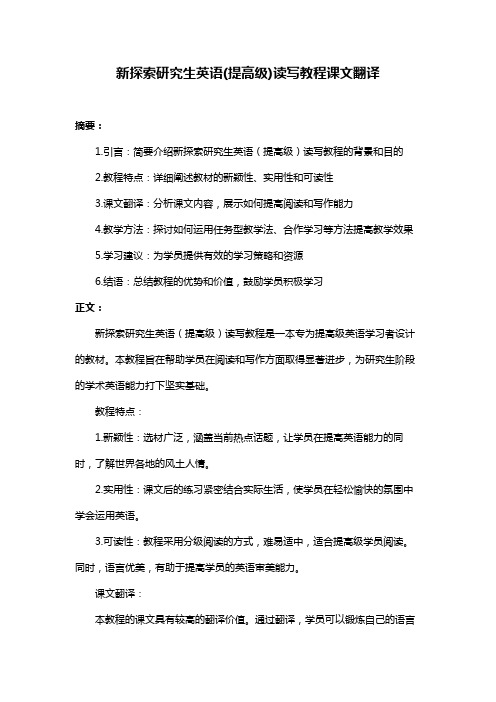 新探索研究生英语(提高级)读写教程课文翻译

摘要：

1.引言：简要介绍新探索研究生英语（提高级）读写教程的背景和目的

2.教程特点：详细阐述教材的新颖性、实用性和可读性

3.课文翻译：分析课文内容，展示如何提高阅读和写作能力

4.教学方法：探讨如何运用任务型教学法、合作学习等方法提高教学效果

5.学习建议：为学员提供有效的学习策略和资源

6.结语：总结教程的优势和价值，鼓励学员积极学习

正文：

新探索研究生英语（提高级）读写教程是一本专为提高级英语学习者设计的教材。本教程旨在帮助学员在阅读和写作方面取得显著进步，为研究生阶段的学术英语能力打下坚实基础。

教程特点：

1.新颖性：选材广泛，涵盖当前热点话题，让学员在提高英语能力的同时，了解世界各地的风土人情。

2.实用性：课文后的练习紧密结合实际生活，使学员在轻松愉快的氛围中学会运用英语。

3.可读性：教程采用分级阅读的方式，难易适中，适合提高级学员阅读。同时，语言优美，有助于提高学员的英语审美能力。

课文翻译：

本教程的课文具有较高的翻译价值。通过翻译，学员可以锻炼自己的语言